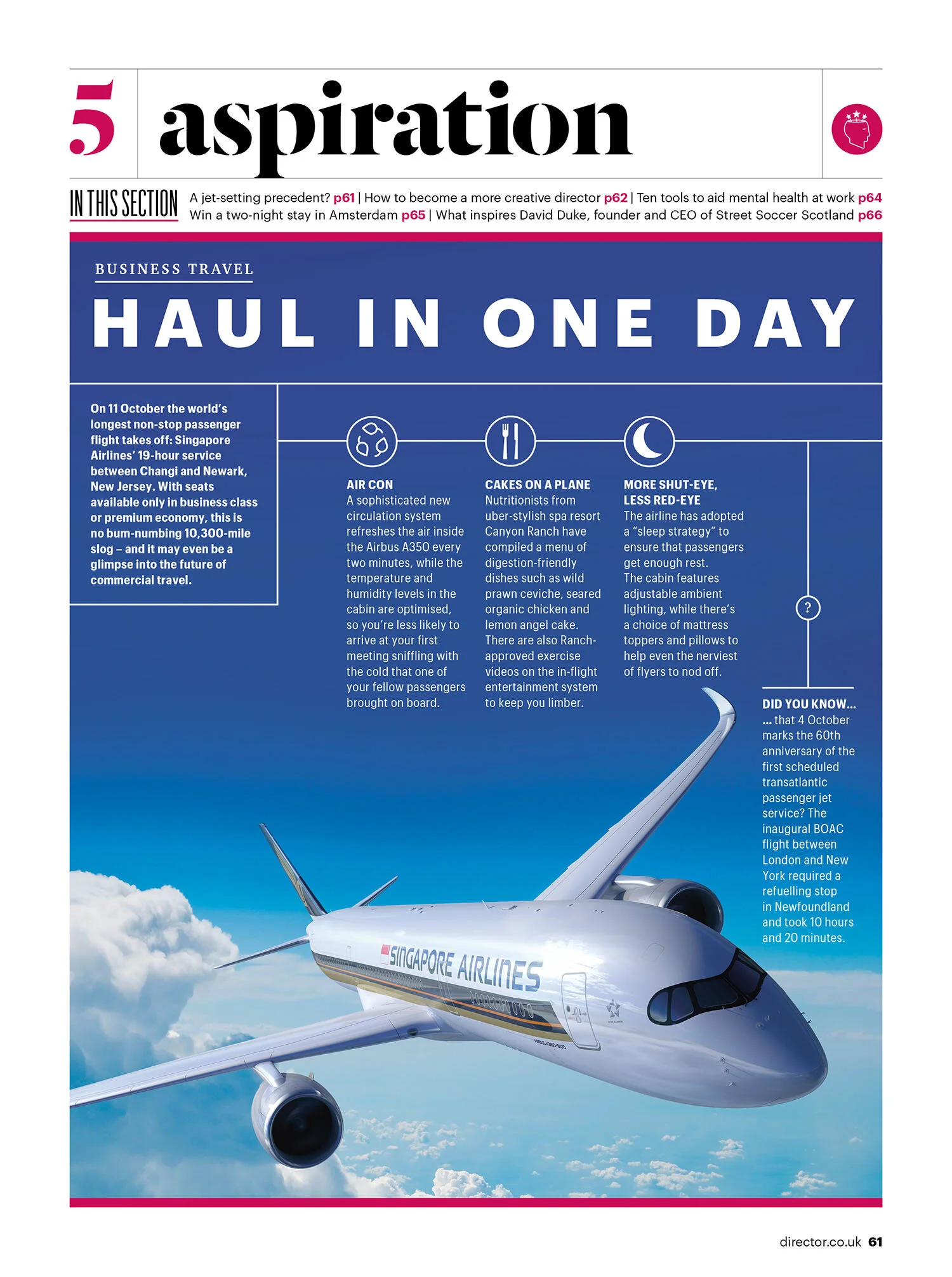 5 aspiration

IN THIS SECTION A jet-setting precedent? p61 | How to become a more creative director p62 | Ten tools to aid mental health at work p64 Win a two-night stay in Amsterdam p65 | What inspires David Duke, founder and CEO of Street Soccer Scotland p66

BUSINESS TRAVEL

HAUL IN ONE DAY

On 11 October the world's longest non-stop passenger flight takes off: Singapore Airlines' 19-hour service between Changi and Newark, New Jersey. With seats available only in business class or premium economy, this is no bum-numbing 10,300-mile slog – and it may even be a glimpse into the future of commercial travel.

AIR CON
A sophisticated new circulation system refreshes the air inside the Airbus A350 every two minutes, while the temperature and humidity levels in the cabin are optimised, so you're less likely to arrive at your first meeting sniffling with the cold that one of your fellow passengers brought on board.

CAKES ON A PLANE
Nutritionists from uber-stylish spa resort Canyon Ranch have compiled a menu of digestion-friendly dishes such as wild prawn ceviche, seared organic chicken and lemon angel cake. There are also Ranch-approved exercise videos on the in-flight entertainment system to keep you limber.

MORE SHUT-EYE, LESS RED-EYE
The airline has adopted a "sleep strategy" to ensure that passengers get enough rest. The cabin features adjustable ambient lighting, while there's a choice of mattress toppers and pillows to help even the nerviest of flyers to nod off.

?

DID YOU KNOW...
... that 4 October marks the 60th anniversary of the first scheduled transatlantic passenger jet service? The inaugural BOAC flight between London and New York required a refuelling stop in Newfoundland and took 10 hours and 20 minutes.

SINGAPORE AIRLINES

director.co.uk 61